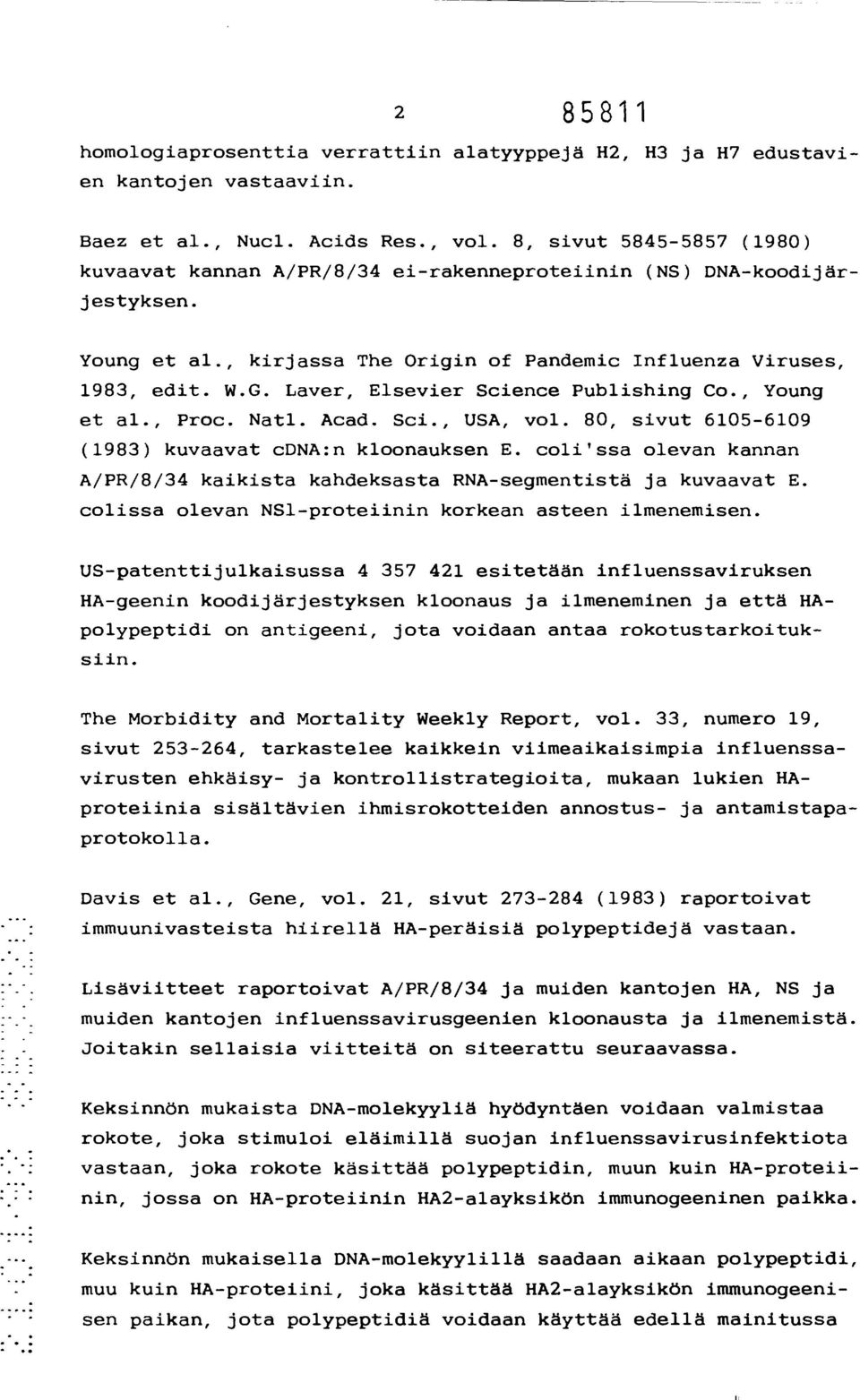 2 85811

homologiaprosenttia verrattiin alatyyppejä H2, H3 ja H7 edustavien kantojen vastaaviin.

Baez et al., Nucl. Acids Res., vol. 8, sivut 5845-5857 (1980) kuvaavat kannan A/PR/8/34 ei-rakenneproteiinin (NS) DNA-koodijärjestyksen.

Young et al., kirjassa The Origin of Pandemic Influenza Viruses, 1983, edit. W.G. Laver, Elsevier Science Publishing Co., Young et al., Proc. Natl. Acad. Sci., USA, vol. 80, sivut 6105-6109 (1983) kuvaavat cDNA:n kloonauksen E. coli'ssa olevan kannan A/PR/8/34 kaikista kahdeksasta RNA-segmentistä ja kuvaavat E. colissa olevan NS1-proteiinin korkean asteen ilmenemisen.

US-patenttijulkaisussa 4 357 421 esitetään influenssaviruksen HA-geenin koodijärjestyksen kloonaus ja ilmeneminen ja että HA-polypeptidi on antigeeni, jota voidaan antaa rokotustarkoituksiin.

The Morbidity and Mortality Weekly Report, vol. 33, numero 19, sivut 253-264, tarkastelee kaikkein viimeaikaisimpia influenssavirusten ehkäisy- ja kontrollistrategioita, mukaan lukien HA-proteiinia sisältävien ihmisrokotteiden annostus- ja antamistapaprotokolla.

Davis et al., Gene, vol. 21, sivut 273-284 (1983) raportoivat immuunivasteista hiirellä HA-peräisiä polypeptidejä vastaan.

Lisäviitteet raportoivat A/PR/8/34 ja muiden kantojen HA, NS ja muiden kantojen influenssavirusgeenien kloonausta ja ilmenemistä. Joitakin sellaisia viitteitä on siteerattu seuraavassa.

Keksinnön mukaista DNA-molekyyliä hyödyntäen voidaan valmistaa rokote, joka stimuloi eläimillä suojan influenssavirusinfektiota vastaan, joka rokote käsittää polypeptidin, muun kuin HA-proteiinin, jossa on HA-proteiinin HA2-alayksikön immunogeeninen paikka.

Keksinnön mukaisella DNA-molekyylillä saadaan aikaan polypeptidi, muu kuin HA-proteiini, joka käsittää HA2-alayksikön immunogeenisen paikan, jota polypeptidiä voidaan käyttää edellä mainitussa